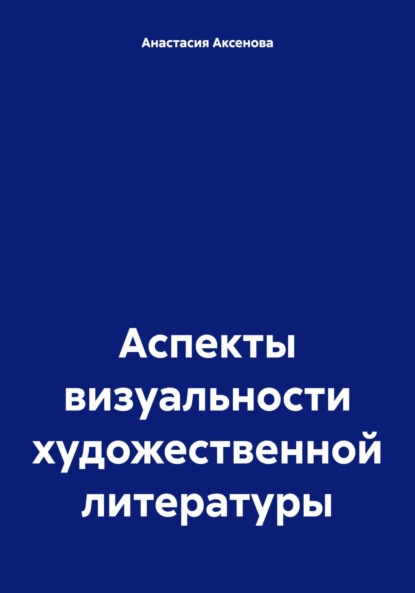 Анастасия Аксенова

Аспекты визуальности художественной литературы